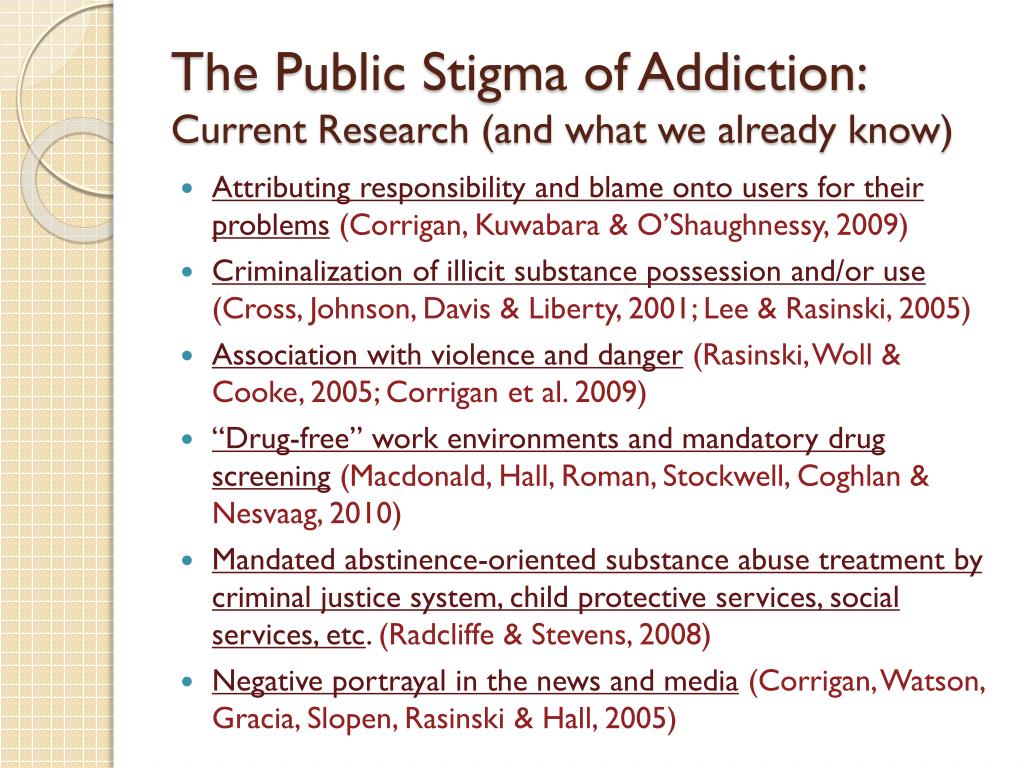 The Public Stigma of Addiction:
Current Research (and what we already know)

- Attributing responsibility and blame onto users for their problems (Corrigan, Kuwabara & O'Shaughnessy, 2009)
- Criminalization of illicit substance possession and/or use (Cross, Johnson, Davis & Liberty, 2001; Lee & Rasinski, 2005)
- Association with violence and danger (Rasinski, Woll & Cooke, 2005; Corrigan et al. 2009)
- "Drug-free" work environments and mandatory drug screening (Macdonald, Hall, Roman, Stockwell, Coghlan & Nesvaag, 2010)
- Mandated abstinence-oriented substance abuse treatment by criminal justice system, child protective services, social services, etc. (Radcliffe & Stevens, 2008)
- Negative portrayal in the news and media (Corrigan, Watson, Gracia, Slopen, Rasinski & Hall, 2005)